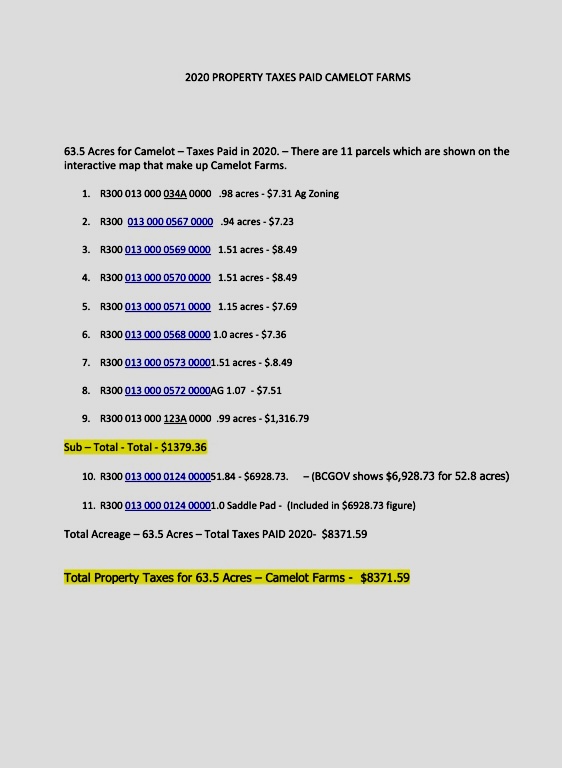 2020 PROPERTY TAXES PAID CAMELOT FARMS

63.5 Acres for Camelot – Taxes Paid in 2020. – There are 11 parcels which are shown on the interactive map that make up Camelot Farms.

1. R300 013 000 034A 0000 .98 acres - $7.31 Ag Zoning

2. R300 013 000 0567 0000 .94 acres - $7.23

3. R300 013 000 0569 0000 1.51 acres - $8.49

4. R300 013 000 0570 0000 1.51 acres - $8.49

5. R300 013 000 0571 0000 1.15 acres - $7.69

6. R300 013 000 0568 0000 1.0 acres - $7.36

7. R300 013 000 0573 00001.51 acres - $.8.49

8. R300 013 000 0572 0000AG 1.07 - $7.51

9. R300 013 000 123A 0000 .99 acres - $1,316.79

Sub – Total - Total - $1379.36

10. R300 013 000 0124 000051.84 - $6928.73. – (BCGOV shows $6,928.73 for 52.8 acres)

11. R300 013 000 0124 00001.0 Saddle Pad - (Included in $6928.73 figure)

Total Acreage – 63.5 Acres – Total Taxes PAID 2020- $8371.59

Total Property Taxes for 63.5 Acres – Camelot Farms - $8371.59